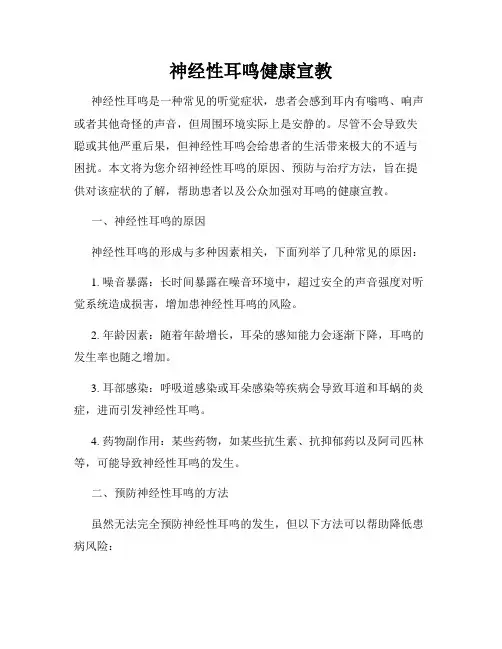 神经性耳鸣健康宣教

神经性耳鸣是一种常见的听觉症状，患者会感到耳内有嗡鸣、响声或者其他奇怪的声音，但周围环境实际上是安静的。尽管不会导致失聪或其他严重后果，但神经性耳鸣会给患者的生活带来极大的不适与困扰。本文将为您介绍神经性耳鸣的原因、预防与治疗方法，旨在提供对该症状的了解，帮助患者以及公众加强对耳鸣的健康宣教。

一、神经性耳鸣的原因

神经性耳鸣的形成与多种因素相关，下面列举了几种常见的原因：

1. 噪音暴露：长时间暴露在噪音环境中，超过安全的声音强度对听觉系统造成损害，增加患神经性耳鸣的风险。

2. 年龄因素：随着年龄增长，耳朵的感知能力会逐渐下降，耳鸣的发生率也随之增加。

3. 耳部感染：呼吸道感染或耳朵感染等疾病会导致耳道和耳蜗的炎症，进而引发神经性耳鸣。

4. 药物副作用：某些药物，如某些抗生素、抗抑郁药以及阿司匹林等，可能导致神经性耳鸣的发生。

二、预防神经性耳鸣的方法

虽然无法完全预防神经性耳鸣的发生，但以下方法可以帮助降低患病风险：